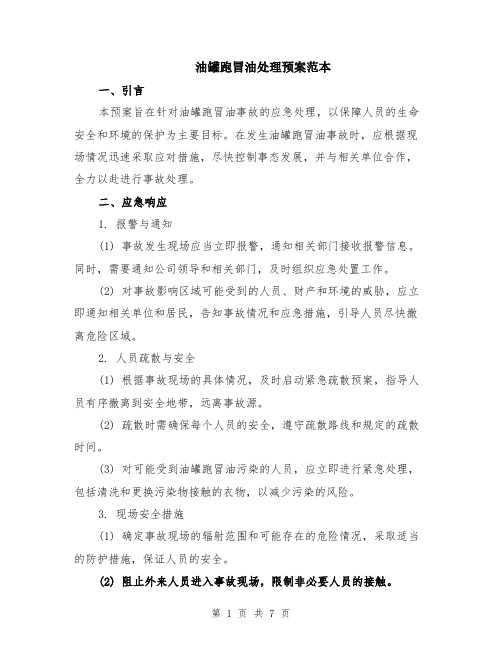 油罐跑冒油处理预案范本

一、引言

本预案旨在针对油罐跑冒油事故的应急处理，以保障人员的生命安全和环境的保护为主要目标。在发生油罐跑冒油事故时，应根据现场情况迅速采取应对措施，尽快控制事态发展，并与相关单位合作，全力以赴进行事故处理。

二、应急响应

1. 报警与通知

(1) 事故发生现场应当立即报警，通知相关部门接收报警信息。同时，需要通知公司领导和相关部门，及时组织应急处置工作。

(2) 对事故影响区域可能受到的人员、财产和环境的威胁，应立即通知相关单位和居民，告知事故情况和应急措施，引导人员尽快撤离危险区域。

2. 人员疏散与安全

(1) 根据事故现场的具体情况，及时启动紧急疏散预案，指导人员有序撤离到安全地带，远离事故源。

(2) 疏散时需确保每个人员的安全，遵守疏散路线和规定的疏散时间。

(3) 对可能受到油罐跑冒油污染的人员，应立即进行紧急处理，包括清洗和更换污染物接触的衣物，以减少污染的风险。

3. 现场安全措施

(1) 确定事故现场的辐射范围和可能存在的危险情况，采取适当的防护措施，保证人员的安全。

(2) 阻止外来人员进入事故现场，限制非必要人员的接触。

第 1 页 共 7 页